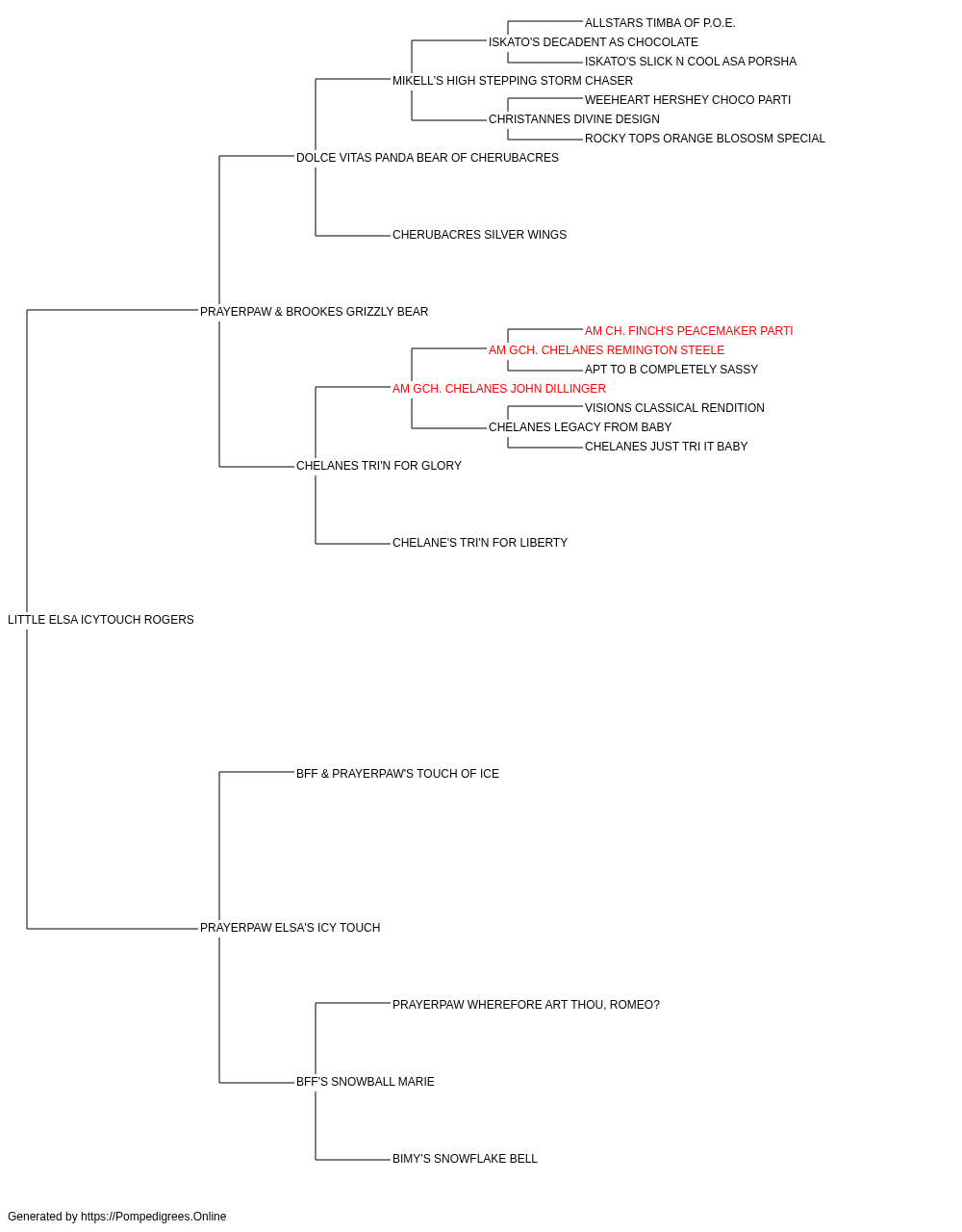 ALLSTARS TIMBA OF P.O.E.
ISKATO'S DECADENT AS CHOCOLATE
ISKATO'S SLICK N COOL ASA PORSHA
MIKELL'S HIGH STEPPING STORM CHASER
WEEHEART HERSHEY CHOCO PARTI
CHRISTANNES DIVINE DESIGN
ROCKY TOPS ORANGE BLOSOSM SPECIAL
DOLCE VITAS PANDA BEAR OF CHERUBACRES
CHERUBACRES SILVER WINGS
PRAYERPAW & BROOKES GRIZZLY BEAR
AM CH. FINCH'S PEACEMAKER PARTI
AM GCH. CHELANES REMINGTON STEELE
APT TO B COMPLETELY SASSY
AM GCH. CHELANES JOHN DILLINGER
VISIONS CLASSICAL RENDITION
CHELANES LEGACY FROM BABY
CHELANES JUST TRI IT BABY
CHELANES TRI'N FOR GLORY
CHELANE'S TRI'N FOR LIBERTY
LITTLE ELSA ICYTOUCH ROGERS
BFF & PRAYERPAW'S TOUCH OF ICE
PRAYERPAW ELSA'S ICY TOUCH
PRAYERPAW WHEREFORE ART THOU, ROMEO?
BFF'S SNOWBALL MARIE
BIMY'S SNOWFLAKE BELL
Generated by https://Pompedigrees.Online